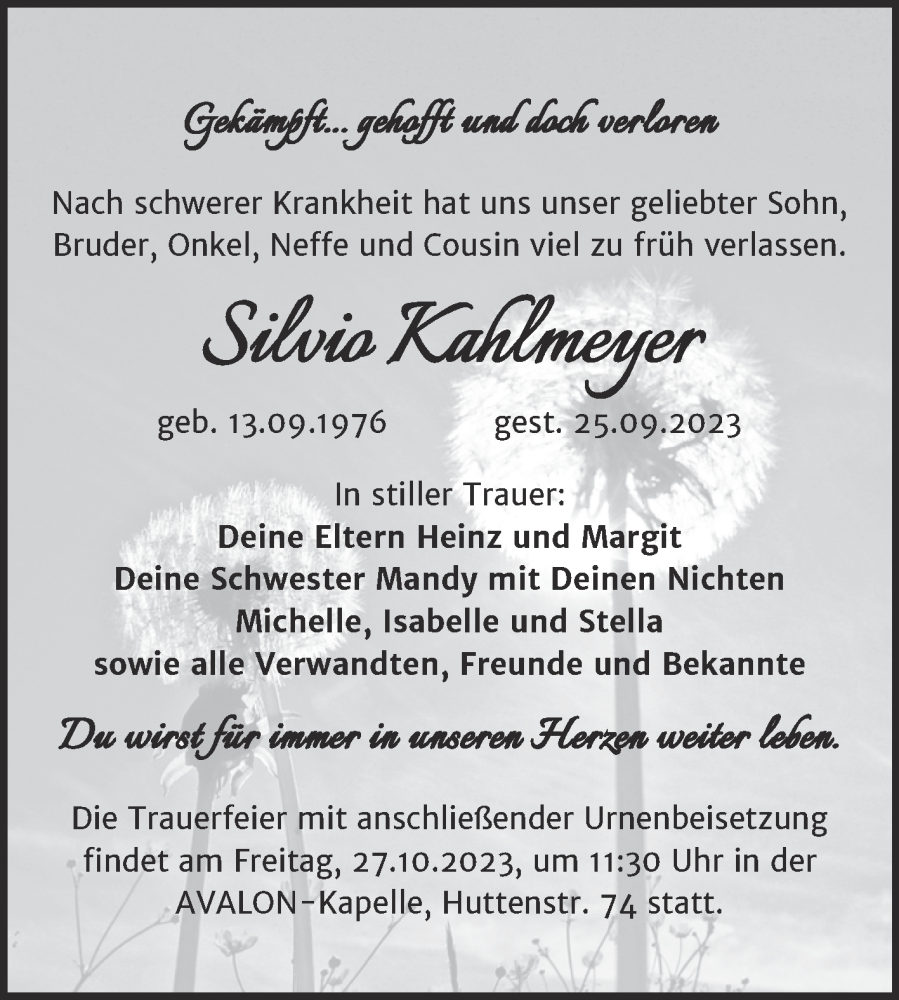 Gekämpft... gehofft und doch verloren

Nach schwerer Krankheit hat uns unser geliebter Sohn, Bruder, Onkel, Neffe und Cousin viel zu früh verlassen.

Silvio Kahlmeyer

geb. 13.09.1976 gest. 25.09.2023

In stiller Trauer:
Deine Eltern Heinz und Margit
Deine Schwester Mandy mit Deinen Nichten
Michelle, Isabelle und Stella
sowie alle Verwandten, Freunde und Bekannte

Du wirst für immer in unseren Herzen weiter leben.

Die Trauerfeier mit anschließender Urnenbeisetzung findet am Freitag, 27.10.2023, um 11:30 Uhr in der AVALON-Kapelle, Huttenstr. 74 statt.